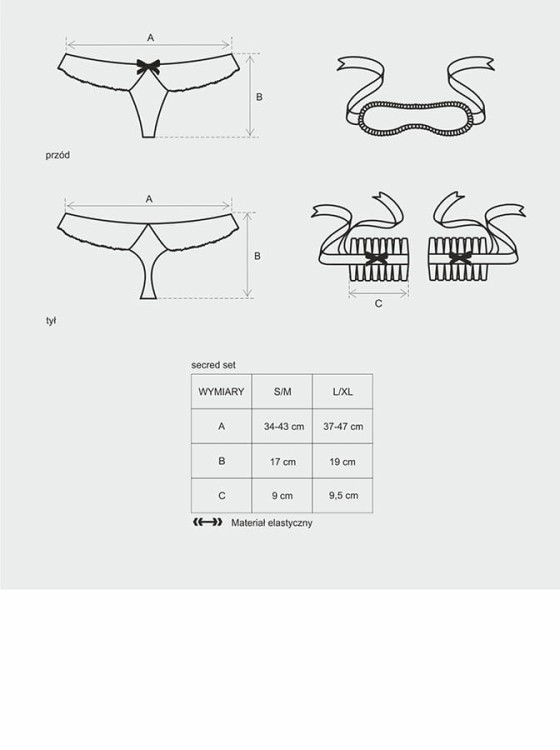 A

B

przód

A

B

C

tył

secred set

| WYMIARY | S/M | L/XL |
|---|---|---|
| A | 34-43 cm | 37-47 cm |
| B | 17 cm | 19 cm |
| C | 9 cm | 9,5 cm |

Materiał elastyczny